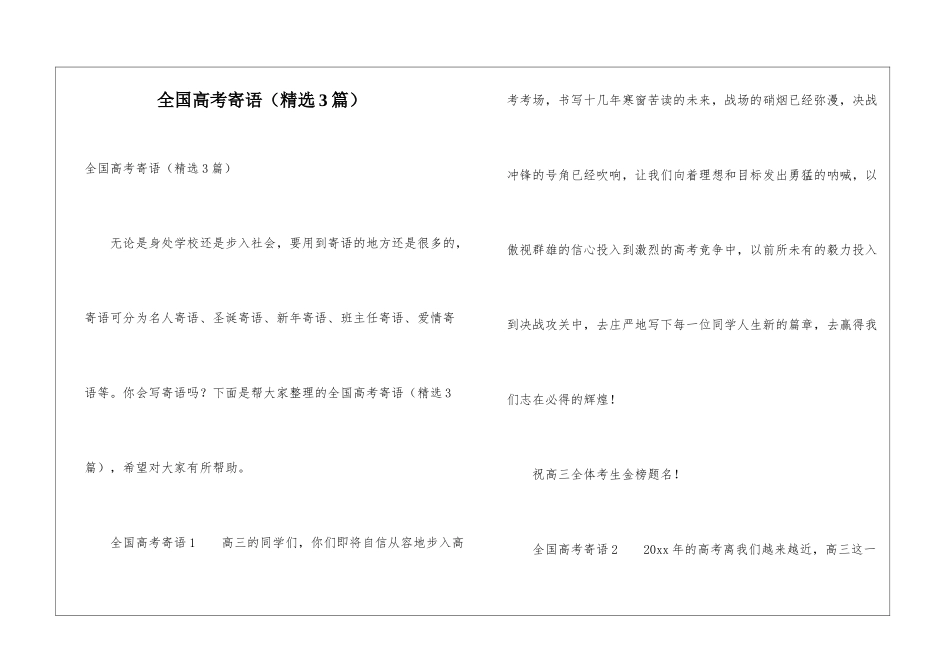 全国高考寄语（精选3篇）

全国高考寄语（精选3篇）

无论是身处学校还是步入社会，要用到寄语的地方还是很多的，寄语可分为名人寄语、圣诞寄语、新年寄语、班主任寄语、爱情寄语等。你会写寄语吗？下面是帮大家整理的全国高考寄语（精选3篇），希望对大家有所帮助。

全国高考寄语1　　高三的同学们，你们即将自信从容地步入高考考场，书写十几年寒窗苦读的未来，战场的硝烟已经弥漫，决战冲锋的号角已经吹响，让我们向着理想和目标发出勇猛的呐喊，以傲视群雄的信心投入到激烈的高考竞争中，以前所未有的毅力投入到决战攻关中，去庄严地写下每一位同学人生新的篇章，去赢得我们志在必得的辉煌！

祝高三全体考生金榜题名！

全国高考寄语2　　20xx年的高考离我们越来越近，高三这一